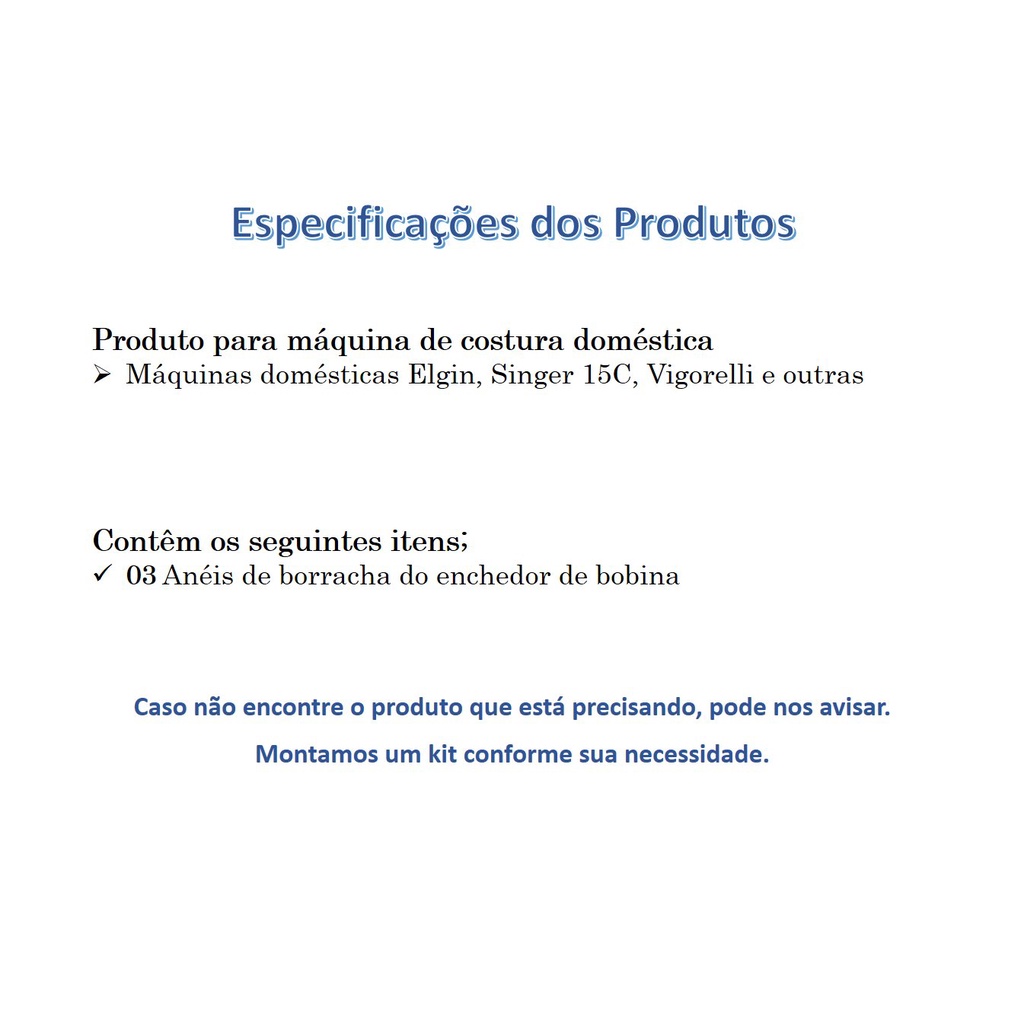 Especificações dos Produtos

Produto para máquina de costura doméstica
➢ Máquinas domésticas Elgin, Singer 15C, Vigorelli e outras

Contêm os seguintes itens;
✓ 03 Anéis de borracha do enchedor de bobina

Caso não encontre o produto que está precisando, pode nos avisar.

Montamos um kit conforme sua necessidade.